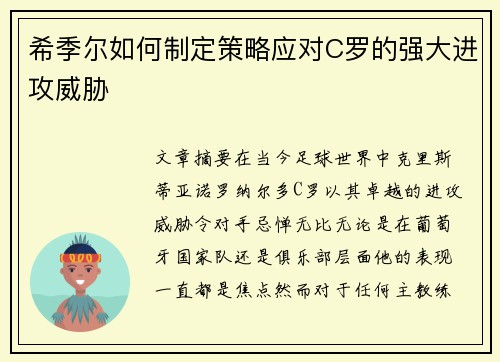 希季尔如何制定策略应对C罗的强大进攻威胁

文章摘要在当今足球世界中克里斯蒂亚诺罗纳尔多C罗以其卓越的进攻威胁令对手忌惮无比无论是在葡萄牙国家队还是俱乐部层面他的表现一直都是焦点然而对于任何主教练